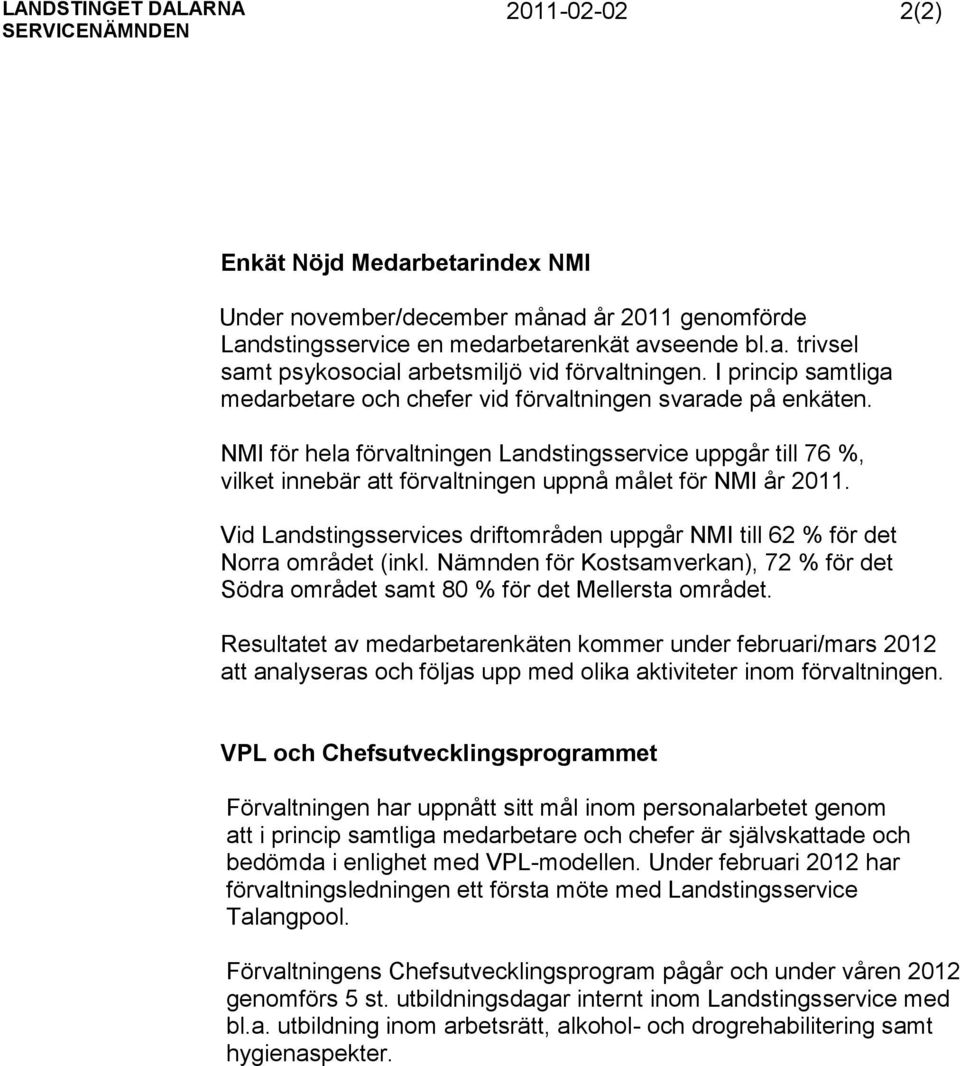 LANDSTINGET DALARNA
SERVICENÄMNDEN

2011-02-02

2(2)

Enkät Nöjd Medarbetarindex NMI

Under november/december månad år 2011 genomförde Landstingsservice en medarbetarenkät avseende bl.a. trivsel samt psykosocial arbetsmiljö vid förvaltningen. I princip samtliga medarbetare och chefer vid förvaltningen svarade på enkäten.

NMI för hela förvaltningen Landstingsservice uppgår till 76 %, vilket innebär att förvaltningen uppnå målet för NMI år 2011.

Vid Landstingsservices driftområden uppgår NMI till 62 % för det Norra området (inkl. Nämnden för Kostsamverkan), 72 % för det Södra området samt 80 % för det Mellersta området.

Resultatet av medarbetarenkäten kommer under februari/mars 2012 att analyseras och följas upp med olika aktiviteter inom förvaltningen.

VPL och Chefsutvecklingsprogrammet

Förvaltningen har uppnått sitt mål inom personalarbetet genom att i princip samtliga medarbetare och chefer är självskattade och bedömda i enlighet med VPL-modellen. Under februari 2012 har förvaltningsledningen ett första möte med Landstingsservice Talangpool.

Förvaltningens Chefsutvecklingsprogram pågår och under våren 2012 genomförs 5 st. utbildningsdagar internt inom Landstingsservice med bl.a. utbildning inom arbetsrätt, alkohol- och drogrehabilitering samt hygienaspekter.